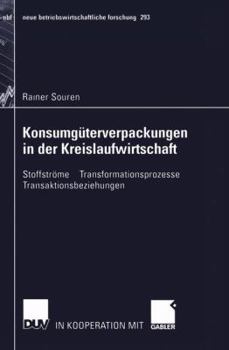 nbf neue betriebswirtschaftliche forschung 293

Rainer Souren

Konsumgüterverpackungen in der Kreislaufwirtschaft

Stoffströme Transformationsprozesse Transaktionsbeziehungen

DUV IN KOOPERATION MIT GABLER